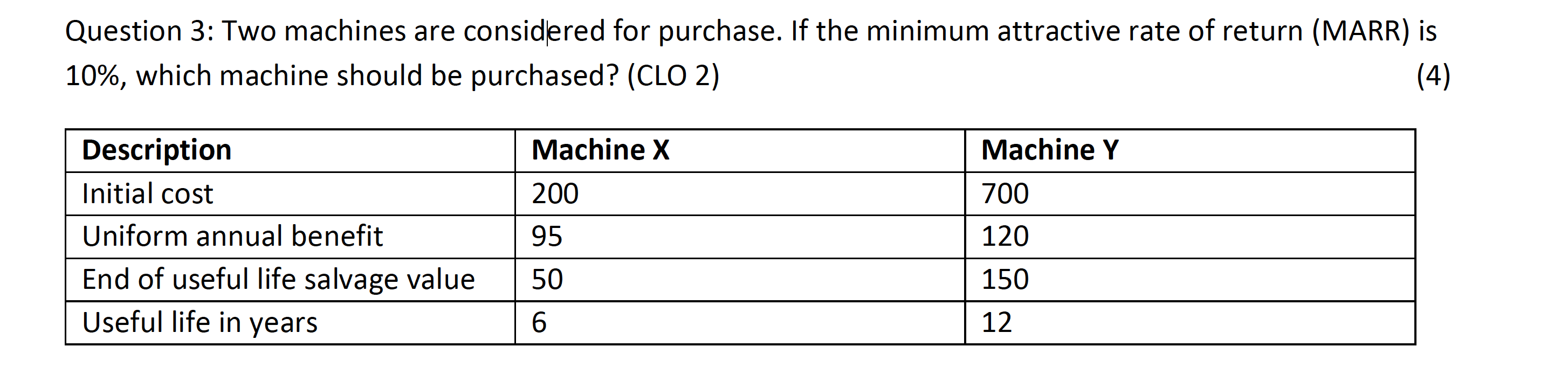 Question 3: Two machines are considered for purchase. If the minimum attractive rate of return (MARR) is 10%, which machine should be purchased? (CLO 2) (4)

| Description | Machine X | Machine Y |
|---|---|---|
| Initial cost | 200 | 700 |
| Uniform annual benefit | 95 | 120 |
| End of useful life salvage value | 50 | 150 |
| Useful life in years | 6 | 12 |